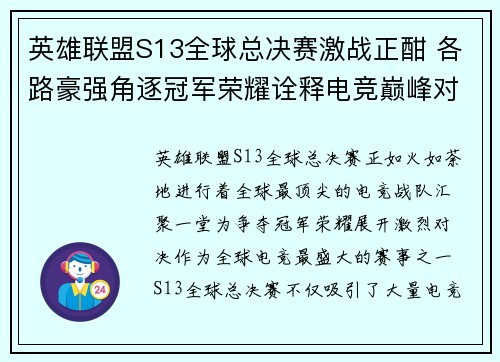 英雄联盟S13全球总决赛激战正酣 各路豪强角逐冠军荣耀诠释电竞巅峰对

英雄联盟S13全球总决赛正如火如荼地进行着全球最顶尖的电竞战队汇聚一堂为争夺冠军荣耀展开激烈对决作为全球电竞最盛大的赛事之一S13全球总决赛不仅吸引了大量电竞

24